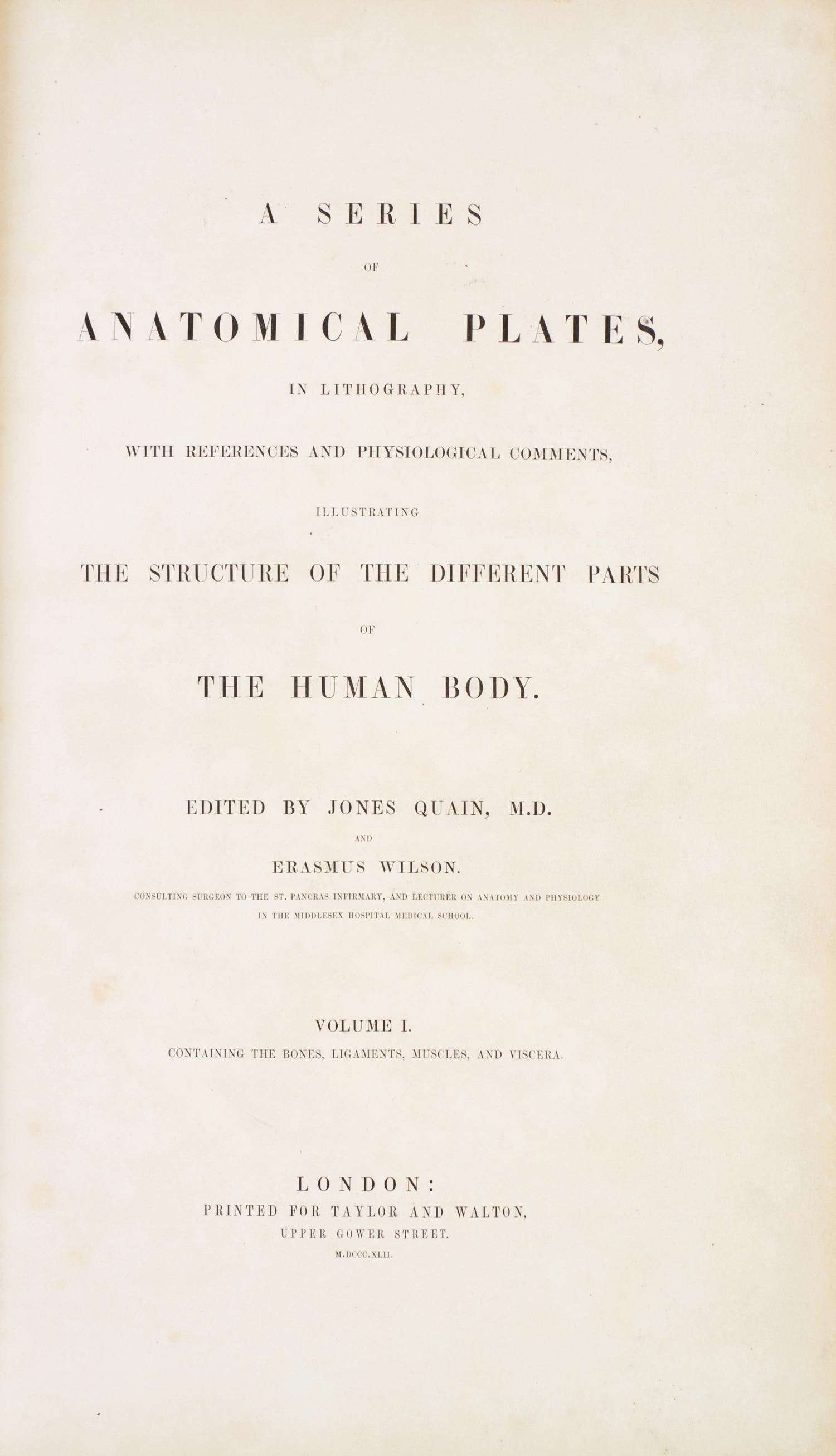 A SERIES

OF

ANATOMICAL PLATES,

IN LITHOGRAPHY,

WITH REFERENCES AND PHYSIOLOGICAL COMMENTS,

ILLUSTRATING

THE STRUCTURE OF THE DIFFERENT PARTS

OF

THE HUMAN BODY.

EDITED BY JONES QUAIN, M.D.

AND

ERASMUS WILSON.

CONSULTING SURGEON TO THE ST. PANCRAS INFIRMARY, AND LECTURER ON ANATOMY AND PHYSIOLOGY IN THE MIDDLESEX HOSPITAL MEDICAL SCHOOL.

VOLUME I.

CONTAINING THE BONES, LIGAMENTS, MUSCLES, AND VISCERA.

LONDON:

PRINTED FOR TAYLOR AND WALTON,

UPPER GOWER STREET.

M.DCCC.XLII.